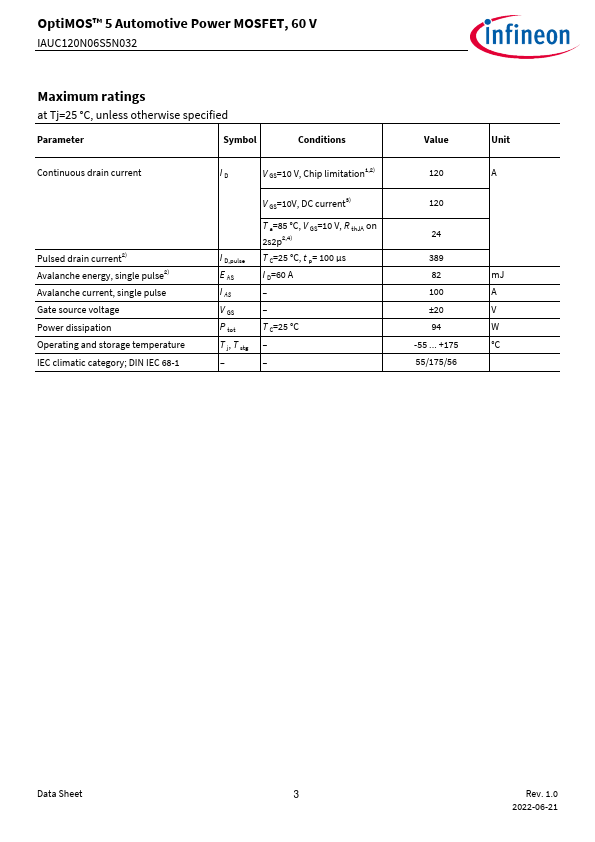 OptiMOS™ 5 Automotive Power MOSFET, 60 V
IAUC120N06S5N032

infineon

Maximum ratings
at Tj=25 °C, unless otherwise specified

| Parameter | Symbol | Conditions | Value | Unit |
|---|---|---|---|---|
| Continuous drain current | $I_D$ | $V_{GS}$=10 V, Chip limitation$^{1,2)}$ | 120 | A |
| | | $V_{GS}$=10V, DC current$^{3)}$ | 120 | |
| | | $T_a$=85 °C, $V_{GS}$=10 V, $R_{thJA}$ on 2s2p$^{2,4)}$ | 24 | |
| Pulsed drain current$^{2)}$ | $I_{D,pulse}$ | $T_C$=25 °C, $t_p$= 100 µs | 389 | |
| Avalanche energy, single pulse$^{2)}$ | $E_{AS}$ | $I_D$=60 A | 82 | mJ |
| Avalanche current, single pulse | $I_{AS}$ | – | 100 | A |
| Gate source voltage | $V_{GS}$ | – | ±20 | V |
| Power dissipation | $P_{tot}$ | $T_C$=25 °C | 94 | W |
| Operating and storage temperature | $T_j$, $T_{stg}$ | – | -55 ... +175 | °C |
| IEC climatic category; DIN IEC 68-1 | – | – | 55/175/56 | |

Data Sheet
3
Rev. 1.0
2022-06-21